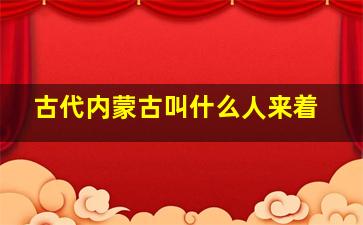 古代内蒙古叫什么人来着